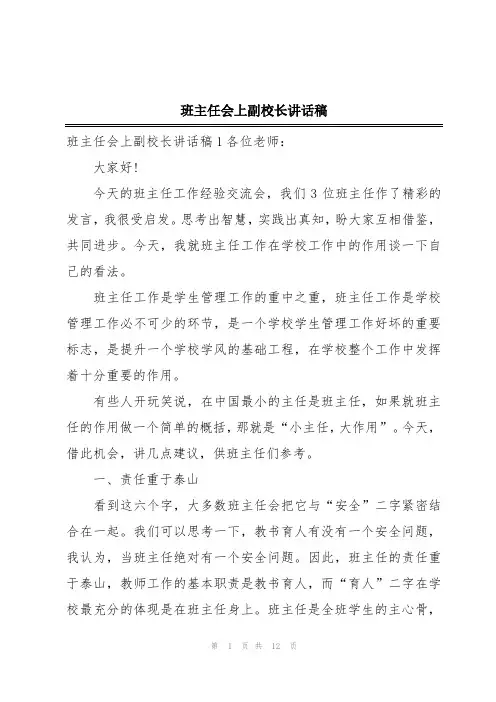 班主任会上副校长讲话稿

班主任会上副校长讲话稿1各位老师：

大家好！

今天的班主任工作经验交流会，我们3位班主任作了精彩的发言，我很受启发。思考出智慧，实践出真知，盼大家互相借鉴，共同进步。今天，我就班主任工作在学校工作中的作用谈一下自己的看法。

班主任工作是学生管理工作的重中之重，班主任工作是学校管理工作必不可少的环节，是一个学校学生管理工作好坏的重要标志，是提升一个学校学风的基础工程，在学校整个工作中发挥着十分重要的作用。

有些人开玩笑说，在中国最小的主任是班主任，如果就班主任的作用做一个简单的概括，那就是“小主任，大作用”。今天，借此机会，讲几点建议，供班主任们参考。

一、责任重于泰山

看到这六个字，大多数班主任会把它与“安全”二字紧密结合在一起。我们可以思考一下，教书育人有没有一个安全问题，我认为，当班主任绝对有一个安全问题。因此，班主任的责任重于泰山，教师工作的基本职责是教书育人，而“育人”二字在学校最充分的体现是在班主任身上。班主任是全班学生的主心骨，

第 1 页 共 12 页